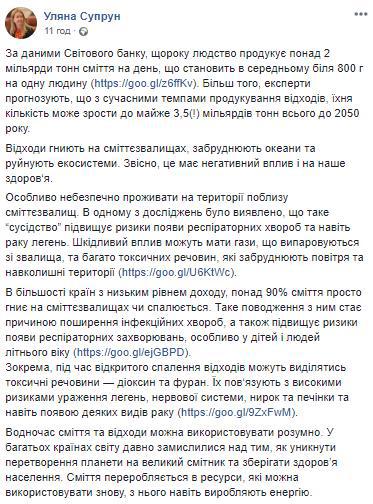 Уляна Супрун
11 год ·

За даними Світового банку, щороку людство продукує понад 2 мільярди тонн сміття на день, що становить в середньому біля 800 г на одну людину (https://goo.gl/z6ffKv). Більш того, експерти прогнозують, що з сучасними темпами продукування відходів, їхня кількість може зрости до майже 3,5(!) мільярдів тонн всього до 2050 року.

Відходи гниють на сміттєзвалищах, забруднюють океани та руйнують екосистеми. Звісно, це має негативний вплив і на наше здоров'я.

Особливо небезпечно проживати на території поблизу сміттєзвалищ. В одному з досліджень було виявлено, що таке "сусідство" підвищує ризики появи респіраторних хвороб та навіть раку легень. Шкідливий вплив можуть мати гази, що випаровуються зі звалища, та багато токсичних речовин, які забруднюють повітря та навколишні території (https://goo.gl/U6KtWc).

В більшості країн з низьким рівнем доходу, понад 90% сміття просто гниє на сміттєзвалищах чи спалюється. Таке поводження з ним стає причиною поширення інфекційних хвороб, а також підвищує ризики появи респіраторних захворювань, особливо у дітей і людей літнього віку (https://goo.gl/ejGBPD).
Зокрема, під час відкритого спалення відходів можуть виділятись токсичні речовини — діоксин та фуран. Їх пов'язують з високими ризиками ураження легень, нервової системи, нирок та печінки та навіть появою деяких видів раку (https://goo.gl/9ZxFwM).

Водночас сміття та відходи можна використовувати розумно. У багатьох країнах світу давно замислилися над тим, як уникнути перетворення планети на великий смітник та зберігати здоров'я населення. Сміття переробляється в ресурси, які можна використовувати знову, з нього навіть виробляють енергію.